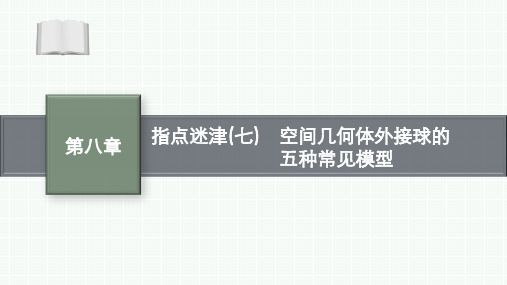 第八章

指点迷津(七)　空间几何体外接球的五种常见模型